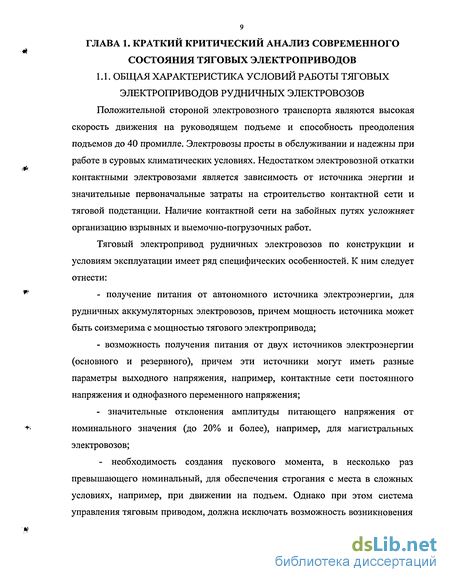 9

ГЛАВА 1. КРАТКИЙ КРИТИЧЕСКИЙ АНАЛИЗ СОВРЕМЕННОГО СОСТОЯНИЯ ТЯГОВЫХ ЭЛЕКТРОПРИВОДОВ

1.1. ОБЩАЯ ХАРАКТЕРИСТИКА УСЛОВИЙ РАБОТЫ ТЯГОВЫХ ЭЛЕКТРОПРИВОДОВ РУДНИЧНЫХ ЭЛЕКТРОВОЗОВ

Положительной стороной электровозного транспорта являются высокая скорость движения на руководящем подъеме и способность преодоления подъемов до 40 промилле. Электровозы просты в обслуживании и надежны при работе в суровых климатических условиях. Недостатком электровозной откатки контактными электровозами является зависимость от источника энергии и значительные первоначальные затраты на строительство контактной сети и тяговой подстанции. Наличие контактной сети на забойных путях усложняет организацию взрывных и выемочно-погрузочных работ.

Тяговый электропривод рудничных электровозов по конструкции и условиям эксплуатации имеет ряд специфических особенностей. К ним следует отнести:

- получение питания от автономного источника электроэнергии, для рудничных аккумуляторных электровозов, причем мощность источника может быть соизмерима с мощностью тягового электропривода;

- возможность получения питания от двух источников электроэнергии (основного и резервного), причем эти источники могут иметь разные параметры выходного напряжения, например, контактные сети постоянного напряжения и однофазного переменного напряжения;

- значительные отклонения амплитуды питающего напряжения от номинального значения (до 20% и более), например, для магистральных электровозов;

- необходимость создания пускового момента, в несколько раз превышающего номинальный, для обеспечения строгания с места в сложных условиях, например, при движении на подъем. Однако при этом система управления тяговым приводом, должна исключать возможность возникновения

dsLib.net
библиотека диссертаций